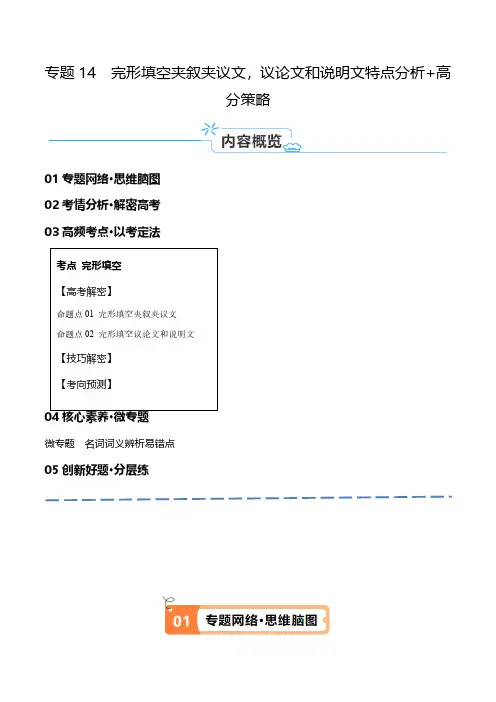 专题 14　完形填空夹叙夹议文，议论文和说明文特点分析+高分策略

内容概览

01 专题网络·思维脑图

02 考情分析·解密高考

03 高频考点·以考定法

考点　完形填空

【高考解密】

命题点 01　完形填空夹叙夹议文

命题点 02　完形填空议论文和说明文

【技巧解密】

【考向预测】

04 核心素养·微专题

微专题　名词词义辨析易错点

05 创新好题·分层练

01 专题网络·思维脑图